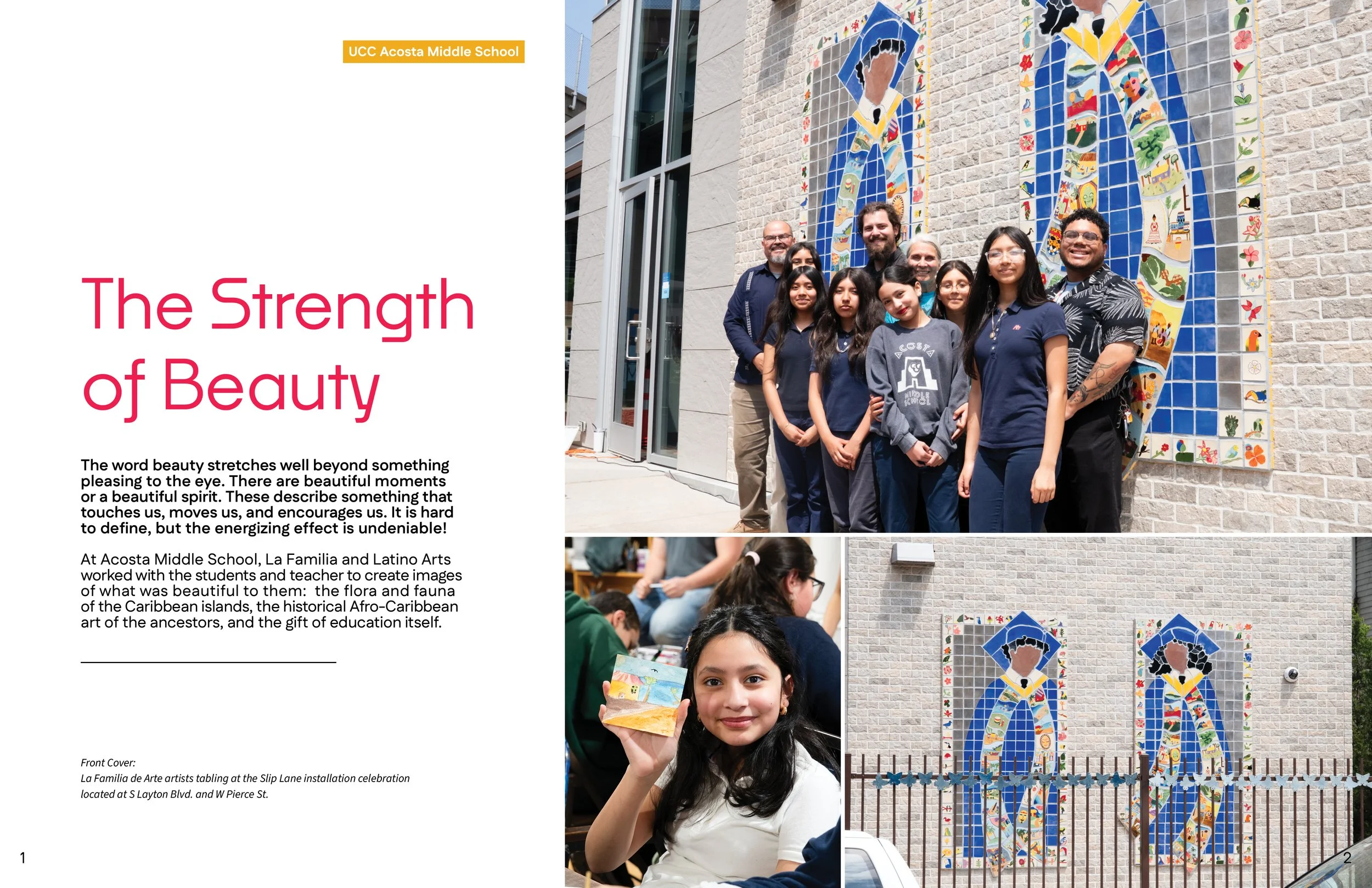 UCC Acosta Middle School

The Strength of Beauty

The word beauty stretches well beyond something pleasing to the eye. There are beautiful moments or a beautiful spirit. These describe something that touches us, moves us, and encourages us. It is hard to define, but the energizing effect is undeniable!

At Acosta Middle School, La Familia and Latino Arts worked with the students and teacher to create images of what was beautiful to them: the flora and fauna of the Caribbean islands, the historical Afro-Caribbean art of the ancestors, and the gift of education itself.

Front Cover:
La Familia de Arte artists tabling at the Slip Lane installation celebration located at S Layton Blvd. and W Pierce St.

1

ACOSTA
MIDDLE SCHOOL

2